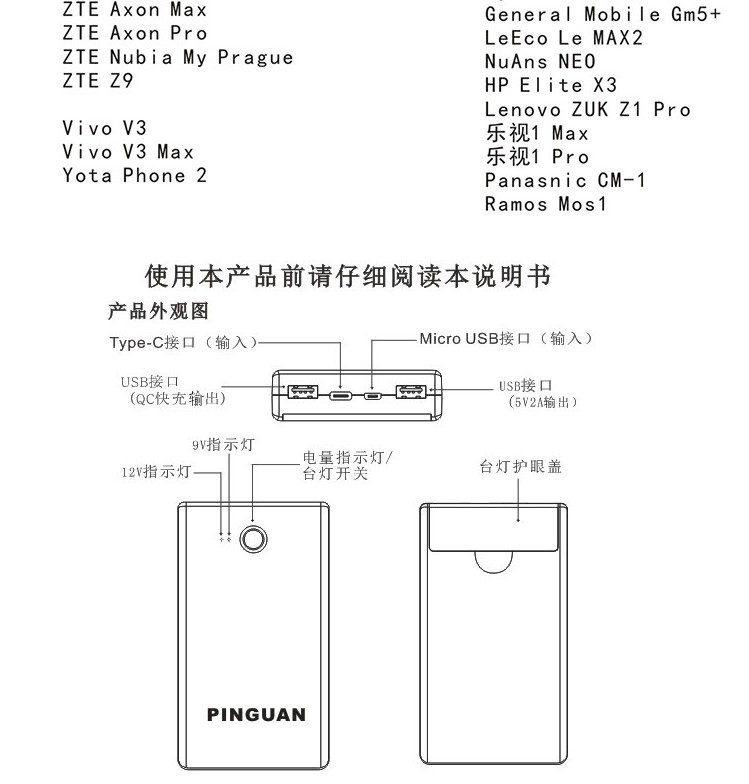 ZTE Axon Max
ZTE Axon Pro
ZTE Nubia My Prague
ZTE Z9

Vivo V3
Vivo V3 Max
Yota Phone 2

General Mobile Gm5+
LeEco Le MAX2
NuAns NEO
HP Elite X3
Lenovo ZUK Z1 Pro
乐视1 Max
乐视1 Pro
Panasnic CM-1
Ramos Mos1

使用本产品前请仔细阅读本说明书

产品外观图

Type-C接口（输入）

Micro USB接口（输入）

USB接口
（QC快充输出）

USB接口
（5V2A输出）

9V指示灯

12V指示灯

电量指示灯/
台灯开关

台灯护眼盖

PINGUAN